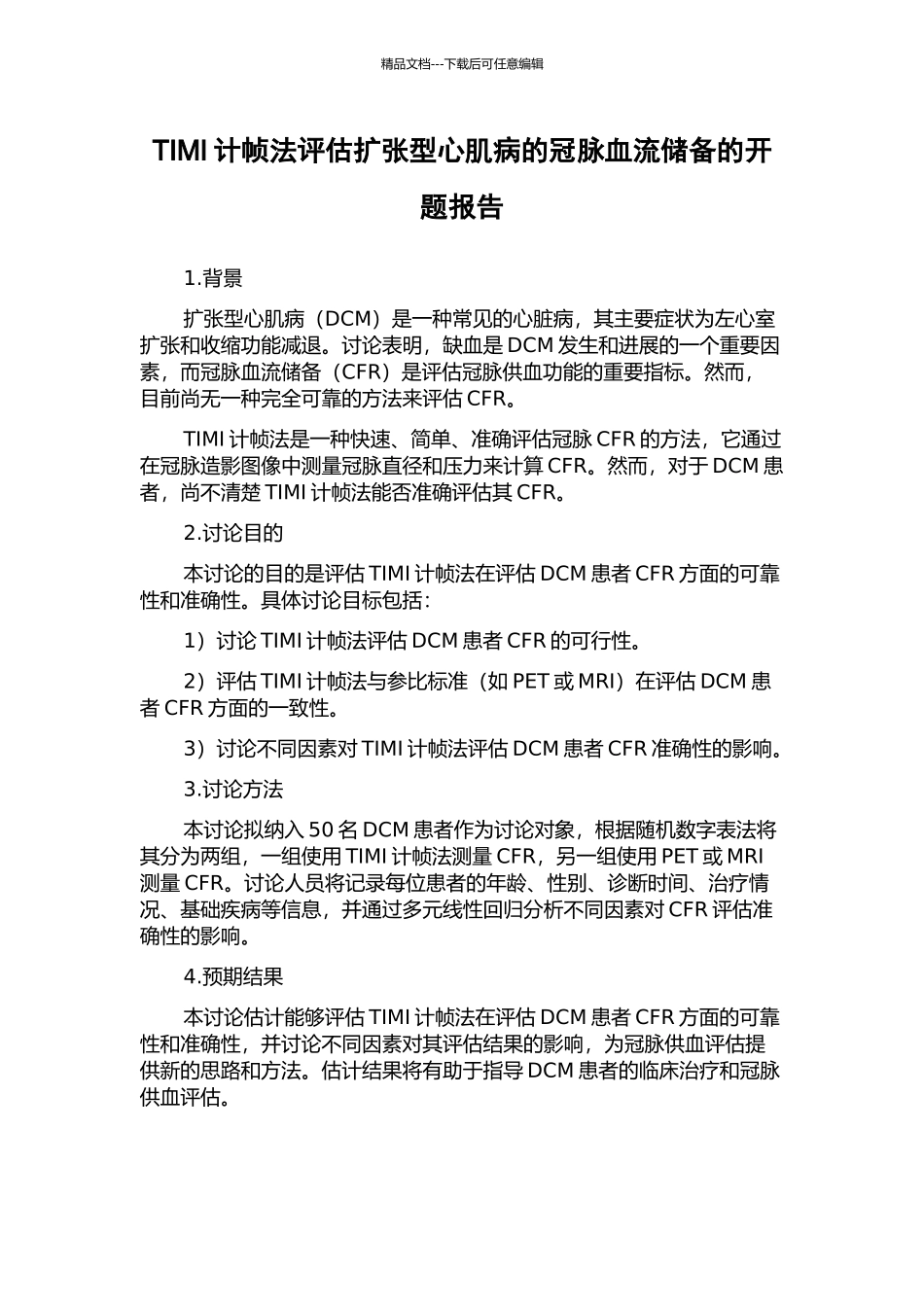 精品文档---下载后可任意编辑

TIMI 计帧法评估扩张型心肌病的冠脉血流储备的开题报告

1.背景

扩张型心肌病（DCM）是一种常见的心脏病，其主要症状为左心室扩张和收缩功能减退。讨论表明，缺血是 DCM 发生和进展的一个重要因素，而冠脉血流储备（CFR）是评估冠脉供血功能的重要指标。然而，目前尚无一种完全可靠的方法来评估 CFR。

TIMI 计帧法是一种快速、简单、准确评估冠脉 CFR 的方法，它通过在冠脉造影图像中测量冠脉直径和压力来计算 CFR。然而，对于 DCM 患者，尚不清楚 TIMI 计帧法能否准确评估其 CFR。

2.讨论目的

本讨论的目的是评估 TIMI 计帧法在评估 DCM 患者 CFR 方面的可靠性和准确性。具体讨论目标包括：

1）讨论 TIMI 计帧法评估 DCM 患者 CFR 的可行性。

2）评估 TIMI 计帧法与参比标准（如 PET 或 MRI）在评估 DCM 患者 CFR 方面的一致性。

3）讨论不同因素对 TIMI 计帧法评估 DCM 患者 CFR 准确性的影响。

3.讨论方法

本讨论拟纳入 50 名 DCM 患者作为讨论对象，根据随机数字表法将其分为两组，一组使用 TIMI 计帧法测量 CFR，另一组使用 PET 或 MRI 测量 CFR。讨论人员将记录每位患者的年龄、性别、诊断时间、治疗情况、基础疾病等信息，并通过多元线性回归分析不同因素对 CFR 评估准确性的影响。

4.预期结果

本讨论估计能够评估 TIMI 计帧法在评估 DCM 患者 CFR 方面的可靠性和准确性，并讨论不同因素对其评估结果的影响，为冠脉供血评估提供新的思路和方法。估计结果将有助于指导 DCM 患者的临床治疗和冠脉供血评估。